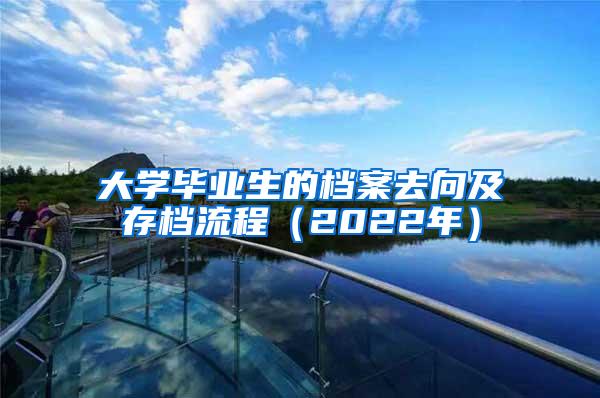 大学毕业生的档案去向及存档流程（2022年）